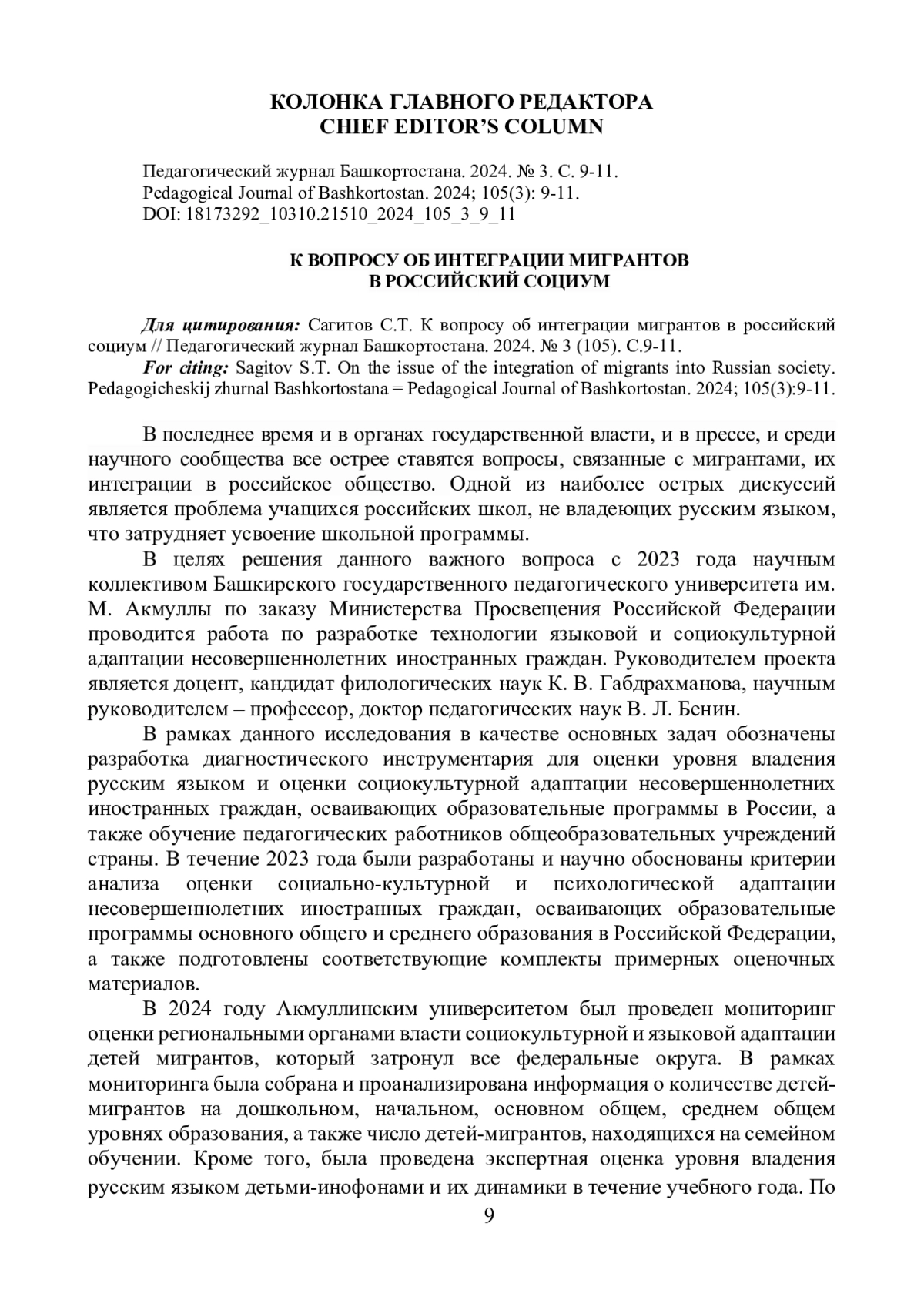 КОЛОНКА ГЛАВНОГО РЕДАКТОРА
CHIEF EDITOR'S COLUMN

Педагогический журнал Башкортостана. 2024. № 3. С. 9-11.
Pedagogical Journal of Bashkortostan. 2024; 105(3): 9-11.
DOI: 18173292_10310.21510_2024_105_3_9_11

К ВОПРОСУ ОБ ИНТЕГРАЦИИ МИГРАНТОВ
В РОССИЙСКИЙ СОЦИУМ

Для цитирования: Сагитов С.Т. К вопросу об интеграции мигрантов в российский социум // Педагогический журнал Башкортостана. 2024. № 3 (105). С.9-11.
For citing: Sagitov S.T. On the issue of the integration of migrants into Russian society. Pedagogicheskij zhurnal Bashkortostana = Pedagogical Journal of Bashkortostan. 2024; 105(3):9-11.

В последнее время и в органах государственной власти, и в прессе, и среди научного сообщества все острее ставятся вопросы, связанные с мигрантами, их интеграции в российское общество. Одной из наиболее острых дискуссий является проблема учащихся российских школ, не владеющих русским языком, что затрудняет усвоение школьной программы.

В целях решения данного важного вопроса с 2023 года научным коллективом Башкирского государственного педагогического университета им. М. Акмуллы по заказу Министерства Просвещения Российской Федерации проводится работа по разработке технологии языковой и социокультурной адаптации несовершеннолетних иностранных граждан. Руководителем проекта является доцент, кандидат филологических наук К. В. Габдрахманова, научным руководителем – профессор, доктор педагогических наук В. Л. Бенин.

В рамках данного исследования в качестве основных задач обозначены разработка диагностического инструментария для оценки уровня владения русским языком и оценки социокультурной адаптации несовершеннолетних иностранных граждан, осваивающих образовательные программы в России, а также обучение педагогических работников общеобразовательных учреждений страны. В течение 2023 года были разработаны и научно обоснованы критерии анализа оценки социально-культурной и психологической адаптации несовершеннолетних иностранных граждан, осваивающих образовательные программы основного общего и среднего образования в Российской Федерации, а также подготовлены соответствующие комплекты примерных оценочных материалов.

В 2024 году Акмуллинским университетом был проведен мониторинг оценки региональными органами власти социокультурной и языковой адаптации детей мигрантов, который затронул все федеральные округа. В рамках мониторинга была собрана и проанализирована информация о количестве детей-мигрантов на дошкольном, начальном, основном общем, среднем общем уровнях образования, а также число детей-мигрантов, находящихся на семейном обучении. Кроме того, была проведена экспертная оценка уровня владения русским языком детьми-инофонами и их динамики в течение учебного года. По

9